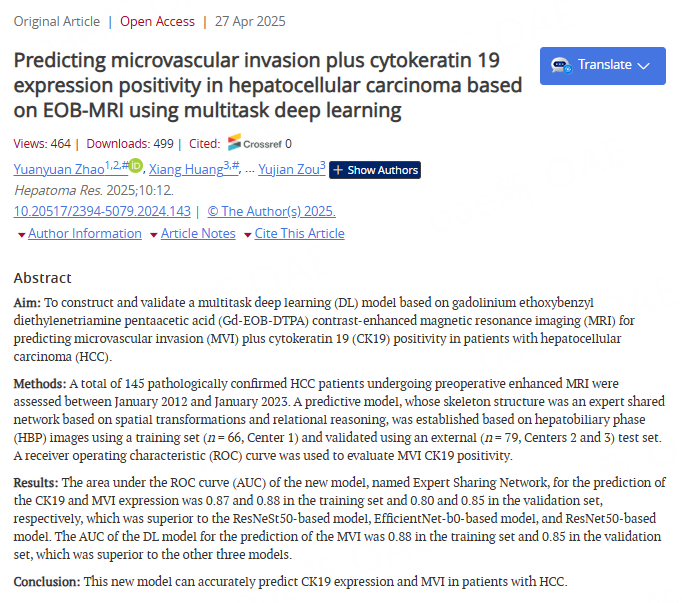 Original Article | Open Access | 27 Apr 2025

Predicting microvascular invasion plus cytokeratin 19 expression positivity in hepatocellular carcinoma based on EOB-MRI using multitask deep learning

Translate

Views: 464 | Downloads: 499 | Cited: Crossref 0

Yuanyuan Zhao$^{1,2,\#}$, Xiang Huang$^{3,\#}$, ... Yujian Zou$^{3}$ + Show Authors

Hepatoma Res. 2025;10:12.

10.20517/2394-5079.2024.143 | © The Author(s) 2025.

Author Information Article Notes Cite This Article

Abstract

Aim: To construct and validate a multitask deep learning (DL) model based on gadolinium ethoxybenzyl diethylenetriamine pentaacetic acid (Gd-EOB-DTPA) contrast-enhanced magnetic resonance imaging (MRI) for predicting microvascular invasion (MVI) plus cytokeratin 19 (CK19) positivity in patients with hepatocellular carcinoma (HCC).

Methods: A total of 145 pathologically confirmed HCC patients undergoing preoperative enhanced MRI were assessed between January 2012 and January 2023. A predictive model, whose skeleton structure was an expert shared network based on spatial transformations and relational reasoning, was established based on hepatobiliary phase (HBP) images using a training set ($n$ = 66, Center 1) and validated using an external ($n$ = 79, Centers 2 and 3) test set. A receiver operating characteristic (ROC) curve was used to evaluate MVI CK19 positivity.

Results: The area under the ROC curve (AUC) of the new model, named Expert Sharing Network, for the prediction of the CK19 and MVI expression was 0.87 and 0.88 in the training set and 0.80 and 0.85 in the validation set, respectively, which was superior to the ResNeSt50-based model, EfficientNet-b0-based model, and ResNet50-based model. The AUC of the DL model for the prediction of the MVI was 0.88 in the training set and 0.85 in the validation set, which was superior to the other three models.

Conclusion: This new model can accurately predict CK19 expression and MVI in patients with HCC.